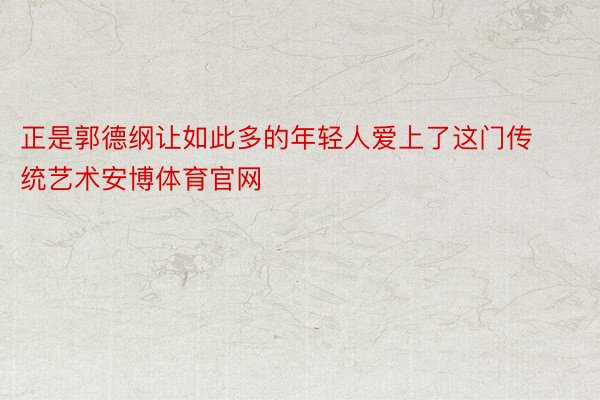 正是郭德纲让如此多的年轻人爱上了这门传统艺术安博体育官网